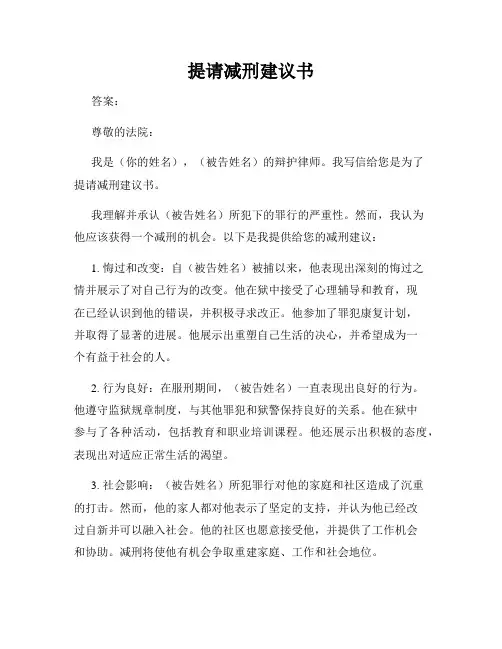 提请减刑建议书

答案：

尊敬的法院：

我是（你的姓名），（被告姓名）的辩护律师。我写信给您是为了提请减刑建议书。

我理解并承认（被告姓名）所犯下的罪行的严重性。然而，我认为他应该获得一个减刑的机会。以下是我提供给您的减刑建议：

1. 悔过和改变：自（被告姓名）被捕以来，他表现出深刻的悔过之情并展示了对自己行为的改变。他在狱中接受了心理辅导和教育，现在已经认识到他的错误，并积极寻求改正。他参加了罪犯康复计划，并取得了显著的进展。他展示出重塑自己生活的决心，并希望成为一个有益于社会的人。

2. 行为良好：在服刑期间，（被告姓名）一直表现出良好的行为。他遵守监狱规章制度，与其他罪犯和狱警保持良好的关系。他在狱中参与了各种活动，包括教育和职业培训课程。他还展示出积极的态度，表现出对适应正常生活的渴望。

3. 社会影响：（被告姓名）所犯罪行对他的家庭和社区造成了沉重的打击。然而，他的家人都对他表示了坚定的支持，并认为他已经改过自新并可以融入社会。他的社区也愿意接受他，并提供了工作机会和协助。减刑将使他有机会争取重建家庭、工作和社会地位。